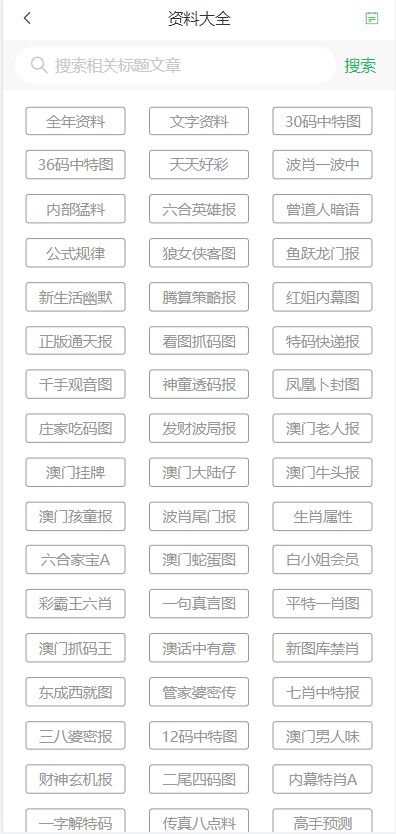 资料大全

搜索相关标题文章 搜索

全年资料
文字资料
30码中特图
36码中特图
天天好彩
波肖一波中
内部猛料
六合英雄报
曾道人暗语
公式规律
狼女侠客图
鱼跃龙门报
新生活幽默
腾算策略报
红姐内幕图
正版通天报
看图抓码图
特码快递报
千手观音图
神童透码报
凤凰卜封图
庄家吃码图
发财波局报
澳门老人报
澳门挂牌
澳门大陆仔
澳门牛头报
澳门孩童报
波肖尾门报
生肖属性
六合家宝A
澳门蛇蛋图
白小姐会员
彩霸王六肖
一句真言图
平特一肖图
澳门抓码王
澳话中有意
新图库禁肖
东成西就图
管家婆密传
七肖中特报
三八婆密报
12码中特图
澳门男人味
财神玄机报
二尾四码图
内幕特肖A
一字解特码
传真八点料
高手预测